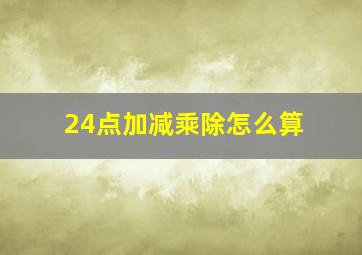 24点加减乘除怎么算